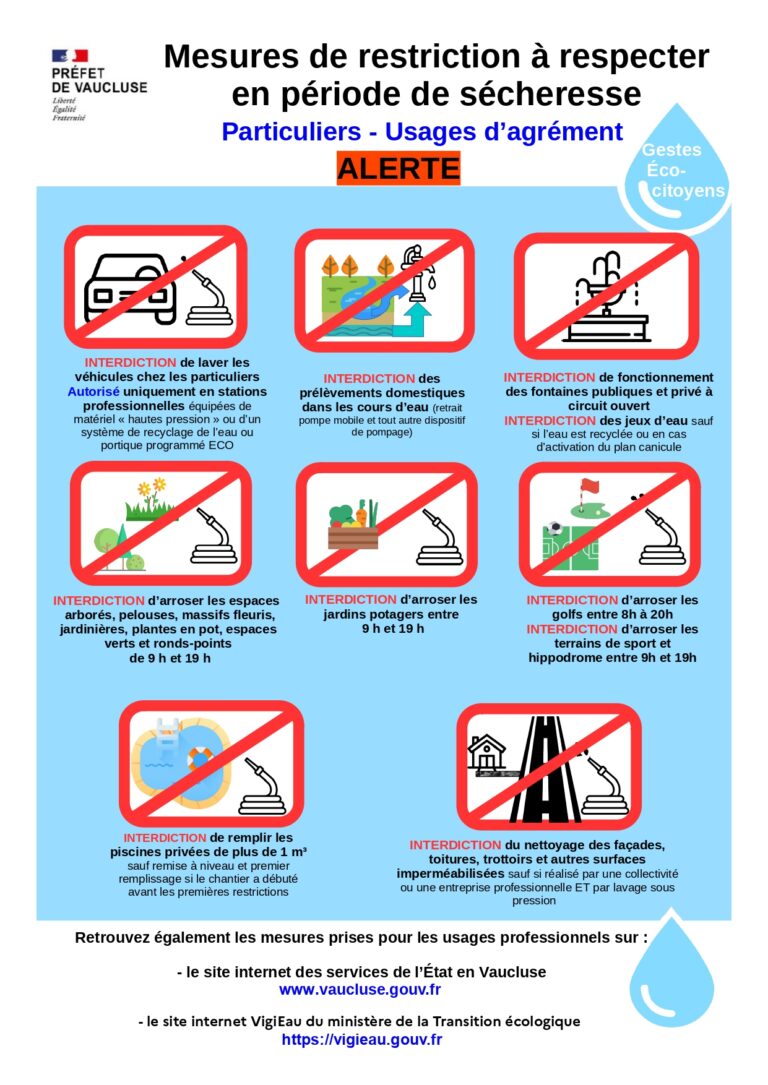 PRÉFET DE VAUCLUSE
Liberté
Égalité
Fraternité

Mesures de restriction à respecter en période de sécheresse

Particuliers - Usages d'agrément

ALERTE

Gestes Éco-citoyens

INTERDICTION de laver les véhicules chez les particuliers Autorisé uniquement en stations professionnelles équipées de matériel « hautes pression » ou d'un système de recyclage de l'eau ou portique programmé ECO

INTERDICTION des prélèvements domestiques dans les cours d'eau (retrait pompe mobile et tout autre dispositif de pompage)

INTERDICTION de fonctionnement des fontaines publiques et privé à circuit ouvert
INTERDICTION des jeux d'eau sauf si l'eau est recyclée ou en cas d'activation du plan canicule

INTERDICTION d'arroser les espaces arborés, pelouses, massifs fleuris, jardinières, plantes en pot, espaces verts et ronds-points de 9 h et 19 h

INTERDICTION d'arroser les jardins potagers entre 9 h et 19 h

INTERDICTION d'arroser les golfs entre 8h à 20h
INTERDICTION d'arroser les terrains de sport et hippodrome entre 9h et 19h

INTERDICTION de remplir les piscines privées de plus de 1 m³ sauf remise à niveau et premier remplissage si le chantier a débuté avant les premières restrictions

INTERDICTION du nettoyage des façades, toitures, trottoirs et autres surfaces imperméabilisées sauf si réalisé par une collectivité ou une entreprise professionnelle ET par lavage sous pression

Retrouvez également les mesures prises pour les usages professionnels sur :

- le site internet des services de l'État en Vaucluse
www.vaucluse.gouv.fr

- le site internet VigiEau du ministère de la Transition écologique
https://vigieau.gouv.fr